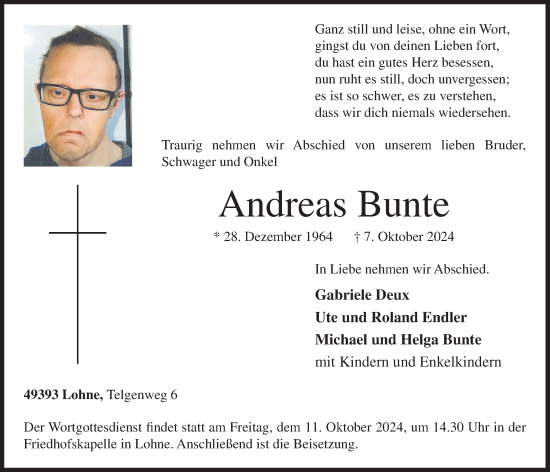 Ganz still und leise, ohne ein Wort,
gingst du von deinen Lieben fort,
du hast ein gutes Herz besessen,
nun ruht es still, doch unvergessen;
es ist so schwer, es zu verstehen,
dass wir dich niemals wiedersehen.

Traurig nehmen wir Abschied von unserem lieben Bruder, Schwager und Onkel

Andreas Bunte

* 28. Dezember 1964 † 7. Oktober 2024

In Liebe nehmen wir Abschied.

Gabriele Deux
Ute und Roland Endler
Michael und Helga Bunte
mit Kindern und Enkelkindern

49393 Lohne, Telgenweg 6

Der Wortgottesdienst findet statt am Freitag, dem 11. Oktober 2024, um 14.30 Uhr in der Friedhofskapelle in Lohne. Anschließend ist die Beisetzung.